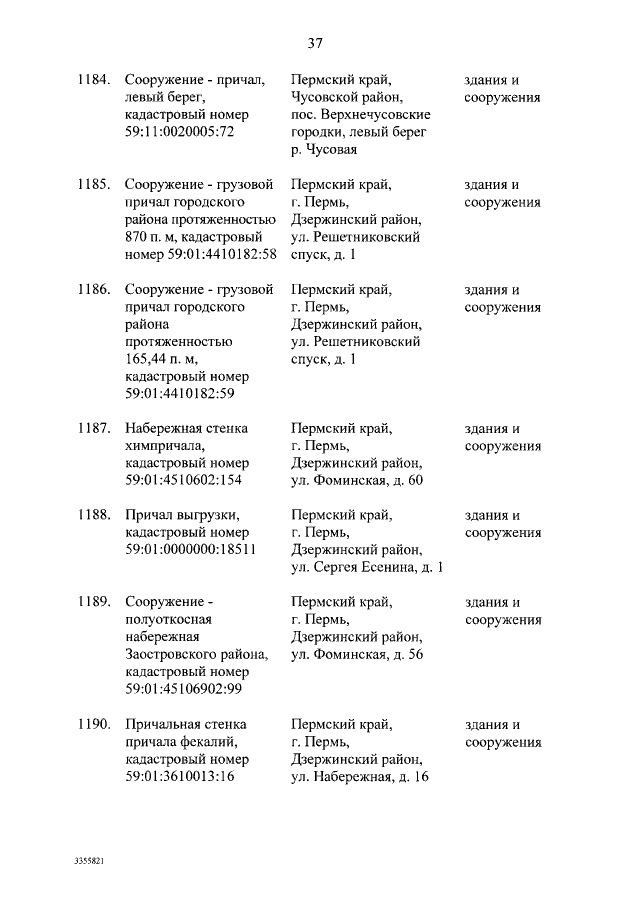 37

| 1184. | Сооружение - причал, левый берег, кадастровый номер 59:11:0020005:72 | Пермский край, Чусовской район, пос. Верхнечусовские городки, левый берег р. Чусовая | здания и сооружения |
|---|---|---|---|
| 1185. | Сооружение - грузовой причал городского района протяженностью 870 п. м, кадастровый номер 59:01:4410182:58 | Пермский край, г. Пермь, Дзержинский район, ул. Решетниковский спуск, д. 1 | здания и сооружения |
| 1186. | Сооружение - грузовой причал городского района протяженностью 165,44 п. м, кадастровый номер 59:01:4410182:59 | Пермский край, г. Пермь, Дзержинский район, ул. Решетниковский спуск, д. 1 | здания и сооружения |
| 1187. | Набережная стенка химпричала, кадастровый номер 59:01:4510602:154 | Пермский край, г. Пермь, Дзержинский район, ул. Фоминская, д. 60 | здания и сооружения |
| 1188. | Причал выгрузки, кадастровый номер 59:01:0000000:18511 | Пермский край, г. Пермь, Дзержинский район, ул. Сергея Есенина, д. 1 | здания и сооружения |
| 1189. | Сооружение - полуоткосная набережная Заостровского района, кадастровый номер 59:01:45106902:99 | Пермский край, г. Пермь, Дзержинский район, ул. Фоминская, д. 56 | здания и сооружения |
| 1190. | Причальная стенка причала фекалий, кадастровый номер 59:01:3610013:16 | Пермский край, г. Пермь, Дзержинский район, ул. Набережная, д. 16 | здания и сооружения |

3355821